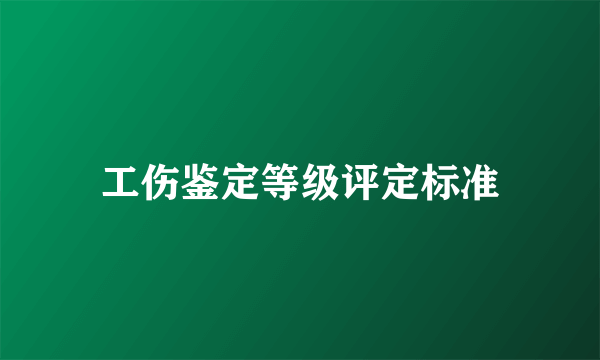 工伤鉴定等级评定标准